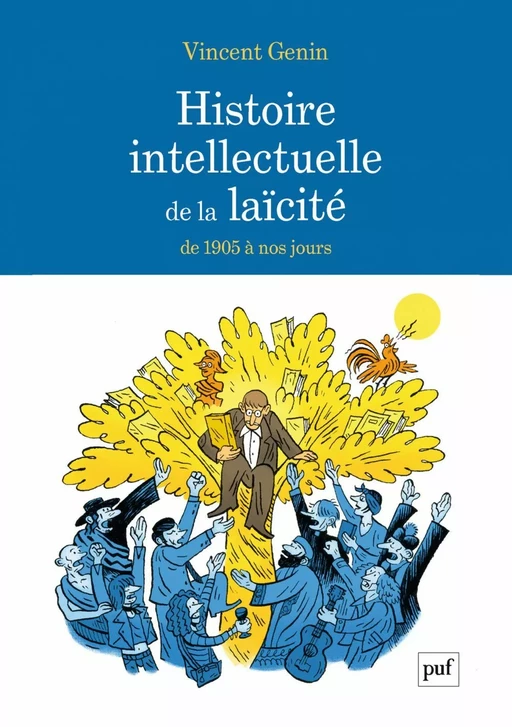 Vincent Genin

Histoire intellectuelle de la laïcité

de 1905 à nos jours

puf